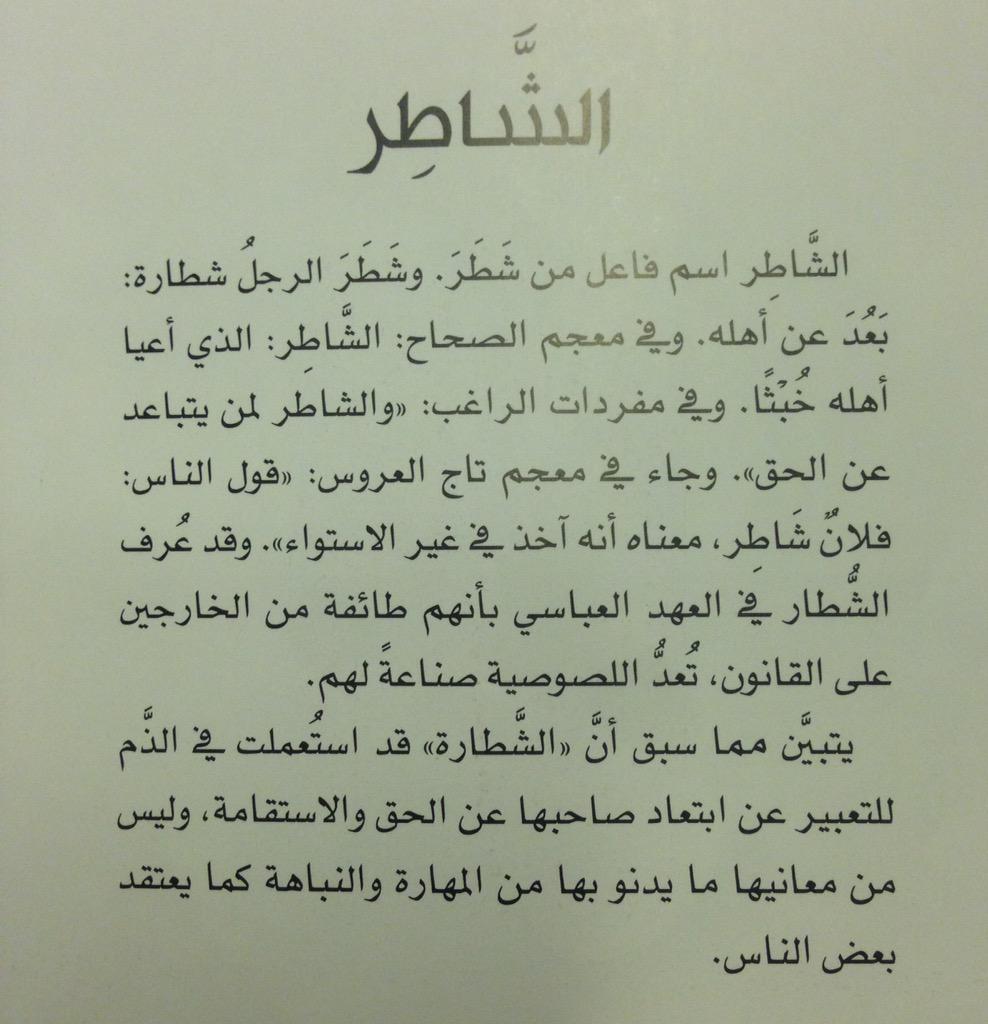 الشَّاطِر

الشَّاطِر اسم فاعل من شَطَرَ. وشَطَرَ الرجلُ شطارة: بَعُدَ عن أهله. وفي معجم الصحاح: الشَّاطِر: الذي أعيا أهله خُبْثًا. وفي مفردات الراغب: «والشاطر لمن يتباعد عن الحق». وجاء في معجم تاج العروس: «قول الناس: فلانٌ شَاطِر، معناه أنه آخذ في غير الاستواء». وقد عُرف الشُّطار في العهد العباسي بأنهم طائفة من الخارجين على القانون، تُعدُّ اللصوصية صناعة لهم.

يتبيَّن مما سبق أنَّ «الشَّطارة» قد استُعملت في الذَّم للتعبير عن ابتعاد صاحبها عن الحق والاستقامة، وليس من معانيها ما يدنو بها من المهارة والنباهة كما يعتقد بعض الناس.